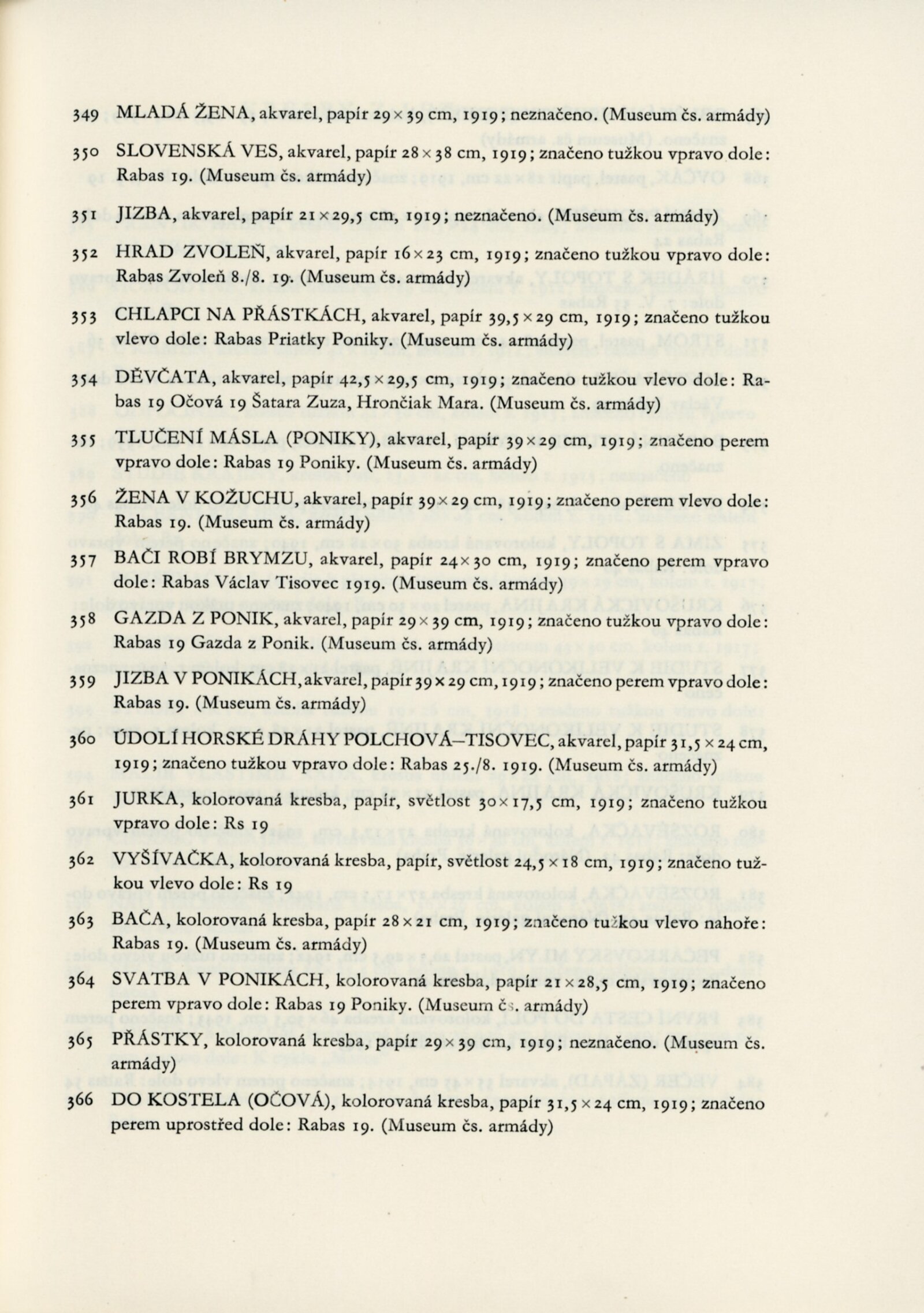 349 MLADÁ ŽENA, akvarel, papír 29 × 39 cm, 1919; neznačeno. (Museum čs. armády)

350 SLOVENSKÁ VES, akvarel, papír 28 × 38 cm, 1919; značeno tužkou vpravo dole: Rabas 19. (Museum čs. armády)

351 JIZBA, akvarel, papír 21 × 29,5 cm, 1919; neznačeno. (Museum čs. armády)

352 HRAD ZVOLEŇ, akvarel, papír 16 × 23 cm, 1919; značeno tužkou vpravo dole: Rabas Zvoleň 8./8. 19. (Museum čs. armády)

353 CHLAPCI NA PŘÁSTKÁCH, akvarel, papír 39,5 × 29 cm, 1919; značeno tužkou vlevo dole: Rabas Priatky Poniky. (Museum čs. armády)

354 DĚVČATA, akvarel, papír 42,5 × 29,5 cm, 1919; značeno tužkou vlevo dole: Rabas 19 Očová 19 Šatara Zuza, Hrončiak Mara. (Museum čs. armády)

355 TLUČENÍ MÁSLA (PONIKY), akvarel, papír 39 × 29 cm, 1919; značeno perem vpravo dole: Rabas 19 Poniky. (Museum čs. armády)

356 ŽENA V KOŽUCHU, akvarel, papír 39 × 29 cm, 1919; značeno perem vlevo dole: Rabas 19. (Museum čs. armády)

357 BAČI ROBÍ BRYMZU, akvarel, papír 24 × 30 cm, 1919; značeno perem vpravo dole: Rabas Václav Tisovec 1919. (Museum čs. armády)

358 GAZDA Z PONIK, akvarel, papír 29 × 39 cm, 1919; značeno tužkou vpravo dole: Rabas 19 Gazda z Ponik. (Museum čs. armády)

359 JIZBA V PONIKÁCH, akvarel, papír 39 × 29 cm, 1919; značeno perem vpravo dole: Rabas 19. (Museum čs. armády)

360 ÚDOLÍ HORSKÉ DRÁHY POLCHOVÁ–TISOVEC, akvarel, papír 31,5 × 24 cm, 1919; značeno tužkou vpravo dole: Rabas 25./8. 1919. (Museum čs. armády)

361 JURKA, kolorovaná kresba, papír, světlost 30 × 17,5 cm, 1919; značeno tužkou vpravo dole: Rs 19

362 VYŠÍVAČKA, kolorovaná kresba, papír, světlost 24,5 × 18 cm, 1919; značeno tužkou vlevo dole: Rs 19

363 BAČA, kolorovaná kresba, papír 28 × 21 cm, 1919; značeno tužkou vlevo nahoře: Rabas 19. (Museum čs. armády)

364 SVATBA V PONIKÁCH, kolorovaná kresba, papír 21 × 28,5 cm, 1919; značeno perem vpravo dole: Rabas 19 Poniky. (Museum čs. armády)

365 PŘÁSTKY, kolorovaná kresba, papír 29 × 39 cm, 1919; neznačeno. (Museum čs. armády)

366 DO KOSTELA (OČOVÁ), kolorovaná kresba, papír 31,5 × 24 cm, 1919; značeno perem uprostřed dole: Rabas 19. (Museum čs. armády)